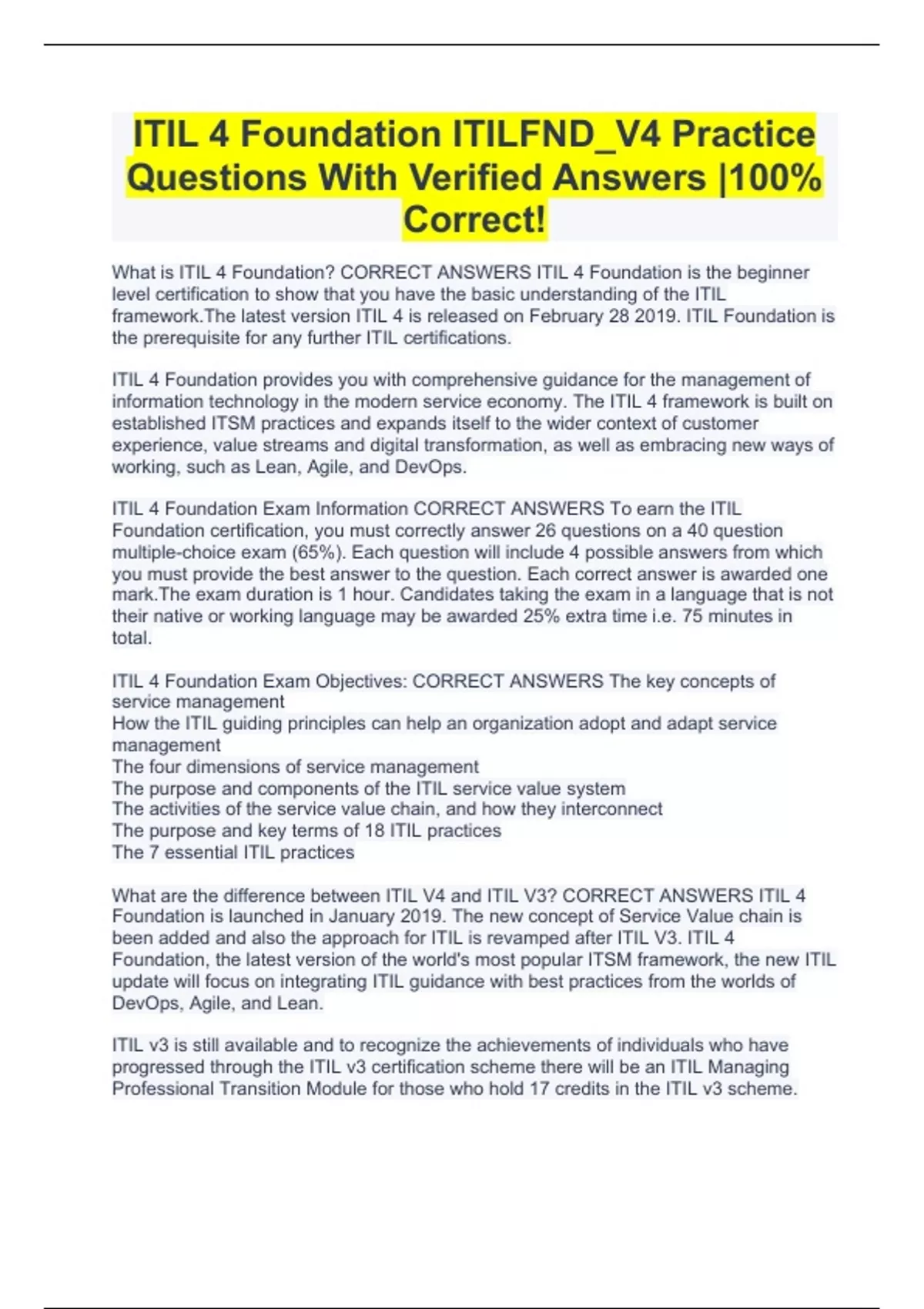 ITIL 4 Foundation ITILFND_V4 Practice Questions With Verified Answers |100% Correct!

What is ITIL 4 Foundation? CORRECT ANSWERS ITIL 4 Foundation is the beginner level certification to show that you have the basic understanding of the ITIL framework.The latest version ITIL 4 is released on February 28 2019. ITIL Foundation is the prerequisite for any further ITIL certifications.

ITIL 4 Foundation provides you with comprehensive guidance for the management of information technology in the modern service economy. The ITIL 4 framework is built on established ITSM practices and expands itself to the wider context of customer experience, value streams and digital transformation, as well as embracing new ways of working, such as Lean, Agile, and DevOps.

ITIL 4 Foundation Exam Information CORRECT ANSWERS To earn the ITIL Foundation certification, you must correctly answer 26 questions on a 40 question multiple-choice exam (65%). Each question will include 4 possible answers from which you must provide the best answer to the question. Each correct answer is awarded one mark.The exam duration is 1 hour. Candidates taking the exam in a language that is not their native or working language may be awarded 25% extra time i.e. 75 minutes in total.

ITIL 4 Foundation Exam Objectives: CORRECT ANSWERS The key concepts of service management
How the ITIL guiding principles can help an organization adopt and adapt service management
The four dimensions of service management
The purpose and components of the ITIL service value system
The activities of the service value chain, and how they interconnect
The purpose and key terms of 18 ITIL practices
The 7 essential ITIL practices

What are the difference between ITIL V4 and ITIL V3? CORRECT ANSWERS ITIL 4 Foundation is launched in January 2019. The new concept of Service Value chain is been added and also the approach for ITIL is revamped after ITIL V3. ITIL 4 Foundation, the latest version of the world's most popular ITSM framework, the new ITIL update will focus on integrating ITIL guidance with best practices from the worlds of DevOps, Agile, and Lean.

ITIL v3 is still available and to recognize the achievements of individuals who have progressed through the ITIL v3 certification scheme there will be an ITIL Managing Professional Transition Module for those who hold 17 credits in the ITIL v3 scheme.